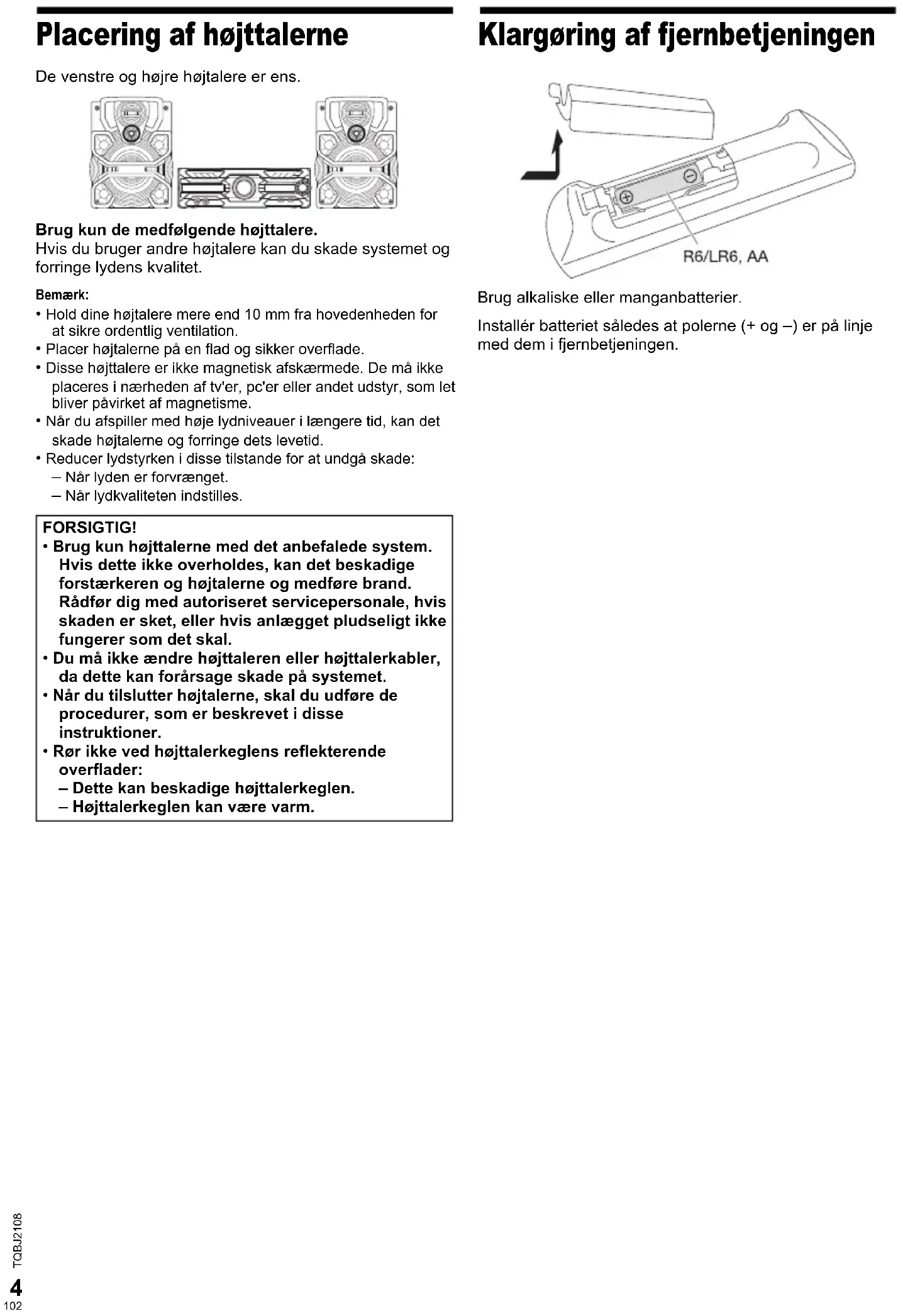 Placering af højttalerne

De venstre og højre højtalere er ens.

Brug kun de medfølgende højttalere.
Hvis du bruger andre højtalere kan du skade systemet og forringe lydens kvalitet.

Bemærk:
• Hold dine højtalere mere end 10 mm fra hovedenheden for at sikre ordentlig ventilation.
• Placer højtalerne på en flad og sikker overflade.
• Disse højttalere er ikke magnetisk afskærmede. De må ikke placeres i nærheden af tv'er, pc'er eller andet udstyr, som let bliver påvirket af magnetisme.
• Når du afspiller med høje lydniveauer i længere tid, kan det skade højtalerne og forringe dets levetid.
• Reducer lydstyrken i disse tilstande for at undgå skade:
– Når lyden er forvrænget.
– Når lydkvaliteten indstilles.

FORSIGTIG!
• Brug kun højttalerne med det anbefalede system. Hvis dette ikke overholdes, kan det beskadige forstærkeren og højtalerne og medføre brand. Rådfør dig med autoriseret servicepersonale, hvis skaden er sket, eller hvis anlægget pludseligt ikke fungerer som det skal.
• Du må ikke ændre højttaleren eller højttalerkabler, da dette kan forårsage skade på systemet.
• Når du tilslutter højtalerne, skal du udføre de procedurer, som er beskrevet i disse instruktioner.
• Rør ikke ved højttalerkeglens reflekterende overflader:
– Dette kan beskadige højttalerkeglen.
– Højttalerkeglen kan være varm.

Klargøring af fjernbetjeningen

R6/LR6, AA

Brug alkaliske eller manganbatterier.

Installér batteriet således at polerne (+ og –) er på linje med dem i fjernbetjeningen.

TQBJ2108
4
102